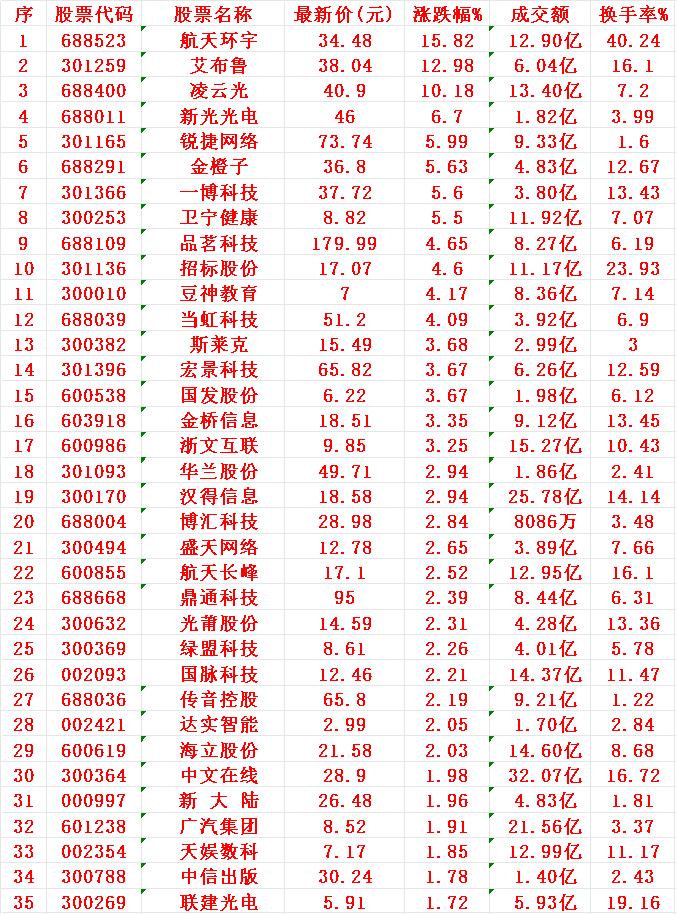 | 序 | 股票代码 | 股票名称 | 最新价(元) | 涨跌幅% | 成交额 | 换手率% |
|---|---|---|---|---|---|---|
| 1 | 688523 | 航天环宇 | 34.48 | 15.82 | 12.90亿 | 40.24 |
| 2 | 301259 | 艾布鲁 | 38.04 | 12.98 | 6.04亿 | 16.1 |
| 3 | 688400 | 凌云光 | 40.9 | 10.18 | 13.40亿 | 7.2 |
| 4 | 688011 | 新光光电 | 46 | 6.7 | 1.82亿 | 3.99 |
| 5 | 301165 | 锐捷网络 | 73.74 | 5.99 | 9.33亿 | 1.6 |
| 6 | 688291 | 金橙子 | 36.8 | 5.63 | 4.83亿 | 12.67 |
| 7 | 301366 | 一博科技 | 37.72 | 5.6 | 3.80亿 | 13.43 |
| 8 | 300253 | 卫宁健康 | 8.82 | 5.5 | 11.92亿 | 7.07 |
| 9 | 688109 | 品茗科技 | 179.99 | 4.65 | 8.27亿 | 6.19 |
| 10 | 301136 | 招标股份 | 17.07 | 4.6 | 11.17亿 | 23.93 |
| 11 | 300010 | 豆神教育 | 7 | 4.17 | 8.36亿 | 7.14 |
| 12 | 688039 | 当虹科技 | 51.2 | 4.09 | 3.92亿 | 6.9 |
| 13 | 300382 | 斯莱克 | 15.49 | 3.68 | 2.99亿 | 3 |
| 14 | 301396 | 宏景科技 | 65.82 | 3.67 | 6.26亿 | 12.59 |
| 15 | 600538 | 国发股份 | 6.22 | 3.67 | 1.98亿 | 6.12 |
| 16 | 603918 | 金桥信息 | 18.51 | 3.35 | 9.12亿 | 13.45 |
| 17 | 600986 | 浙文互联 | 9.85 | 3.25 | 15.27亿 | 10.43 |
| 18 | 301093 | 华兰股份 | 49.71 | 2.94 | 1.86亿 | 2.41 |
| 19 | 300170 | 汉得信息 | 18.58 | 2.94 | 25.78亿 | 14.14 |
| 20 | 688004 | 博汇科技 | 28.98 | 2.84 | 8086万 | 3.48 |
| 21 | 300494 | 盛天网络 | 12.78 | 2.65 | 3.89亿 | 7.66 |
| 22 | 600855 | 航天长峰 | 17.1 | 2.52 | 12.95亿 | 16.1 |
| 23 | 688668 | 鼎通科技 | 95 | 2.39 | 8.44亿 | 6.31 |
| 24 | 300632 | 光莆股份 | 14.59 | 2.31 | 4.28亿 | 13.36 |
| 25 | 300369 | 绿盟科技 | 8.61 | 2.26 | 4.01亿 | 5.78 |
| 26 | 002093 | 国脉科技 | 12.46 | 2.21 | 14.37亿 | 11.47 |
| 27 | 688036 | 传音控股 | 65.8 | 2.19 | 9.21亿 | 1.22 |
| 28 | 002421 | 达实智能 | 2.99 | 2.05 | 1.70亿 | 2.84 |
| 29 | 600619 | 海立股份 | 21.58 | 2.03 | 14.60亿 | 8.68 |
| 30 | 300364 | 中文在线 | 28.9 | 1.98 | 32.07亿 | 16.72 |
| 31 | 000997 | 新 大 陆 | 26.48 | 1.96 | 4.83亿 | 1.81 |
| 32 | 601238 | 广汽集团 | 8.52 | 1.91 | 21.56亿 | 3.37 |
| 33 | 002354 | 天娱数科 | 7.17 | 1.85 | 12.99亿 | 11.17 |
| 34 | 300788 | 中信出版 | 30.24 | 1.78 | 1.40亿 | 2.43 |
| 35 | 300269 | 联建光电 | 5.91 | 1.72 | 5.93亿 | 19.16 |